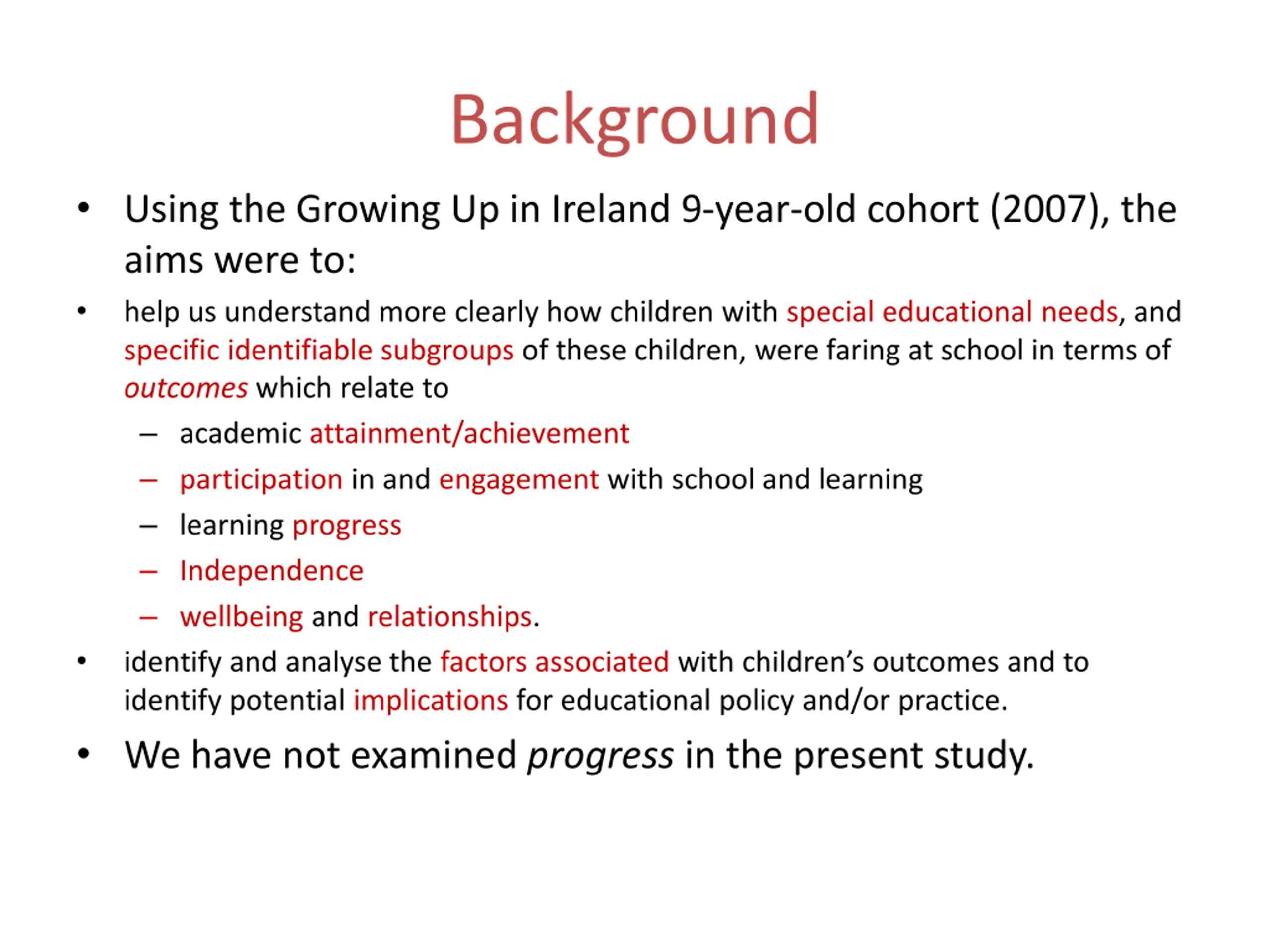 Background

• Using the Growing Up in Ireland 9-year-old cohort (2007), the aims were to:

• help us understand more clearly how children with special educational needs, and specific identifiable subgroups of these children, were faring at school in terms of outcomes which relate to

– academic attainment/achievement

– participation in and engagement with school and learning

– learning progress

– Independence

– wellbeing and relationships.

• identify and analyse the factors associated with children's outcomes and to identify potential implications for educational policy and/or practice.

• We have not examined progress in the present study.